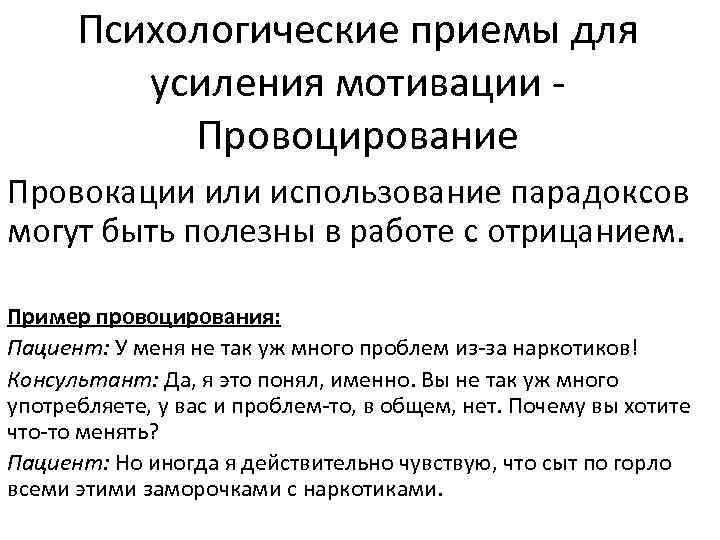 Психологические приемы для усиления мотивации - Провоцирование

Провокации или использование парадоксов могут быть полезны в работе с отрицанием.

Пример провоцирования:

Пациент: У меня не так уж много проблем из-за наркотиков!

Консультант: Да, я это понял, именно. Вы не так уж много употребляете, у вас и проблем-то, в общем, нет. Почему вы хотите что-то менять?

Пациент: Но иногда я действительно чувствую, что сыт по горло всеми этими заморочками с наркотиками.